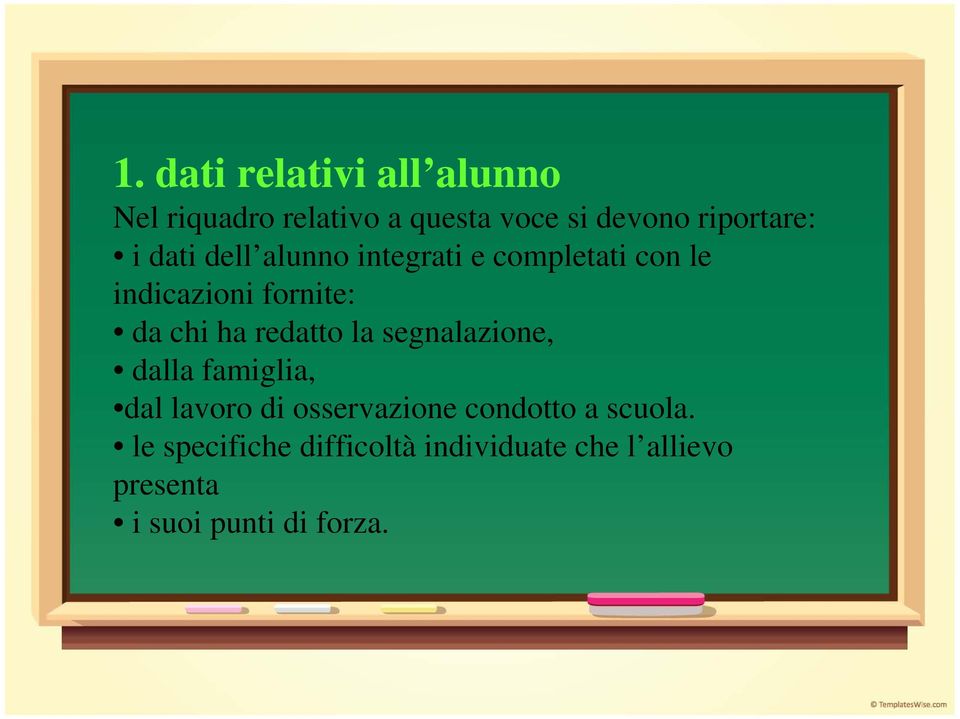 1. dati relativi all’alunno

Nel riquadro relativo a questa voce si devono riportare:
• i dati dell’alunno integrati e completati con le indicazioni fornite:
• da chi ha redatto la segnalazione,
• dalla famiglia,
•dal lavoro di osservazione condotto a scuola.
• le specifiche difficoltà individuate che l’allievo presenta
• i suoi punti di forza.

© TemplatesWise.com